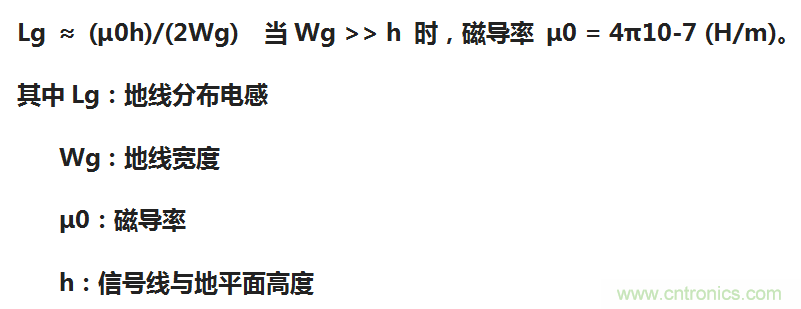 Lg ≈ (μ0h)/(2Wg)　当 Wg >> h 时，磁导率 μ0 = 4π10-7 (H/m)。

其中 Lg：地线分布电感

Wg：地线宽度

μ0：磁导率

h：信号线与地平面高度

www.cntronics.com